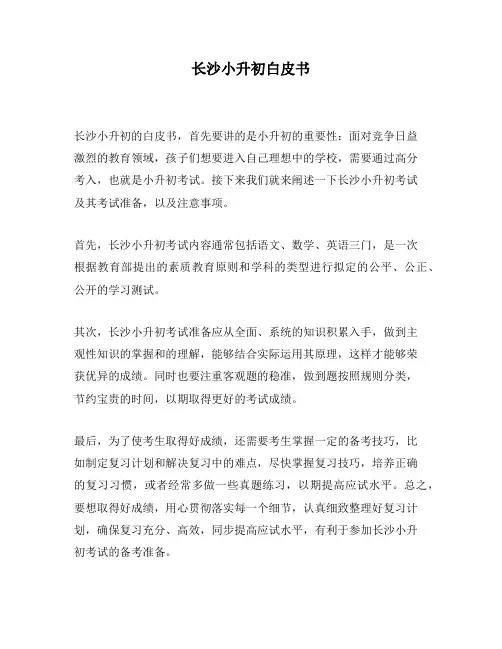 长沙小升初白皮书

长沙小升初的白皮书，首先要讲的是小升初的重要性：面对竞争日益激烈的教育领域，孩子们想要进入自己理想中的学校，需要通过高分考入，也就是小升初考试。接下来我们就来阐述一下长沙小升初考试及其考试准备，以及注意事项。

首先，长沙小升初考试内容通常包括语文、数学、英语三门，是一次根据教育部提出的素质教育原则和学科的类型进行拟定的公平、公正、公开的学习测试。

其次，长沙小升初考试准备应从全面、系统的知识积累入手，做到主观性知识的掌握和的理解，能够结合实际运用其原理，这样才能够荣获优异的成绩。同时也要注重客观题的稳准，做到题按照规则分类，节约宝贵的时间，以期取得更好的考试成绩。

最后，为了使考生取得好成绩，还需要考生掌握一定的备考技巧，比如制定复习计划和解决复习中的难点，尽快掌握复习技巧，培养正确的复习习惯，或者经常多做一些真题练习，以期提高应试水平。总之，要想取得好成绩，用心贯彻落实每一个细节，认真细致整理好复习计划，确保复习充分、高效，同步提高应试水平，有利于参加长沙小升初考试的备考准备。